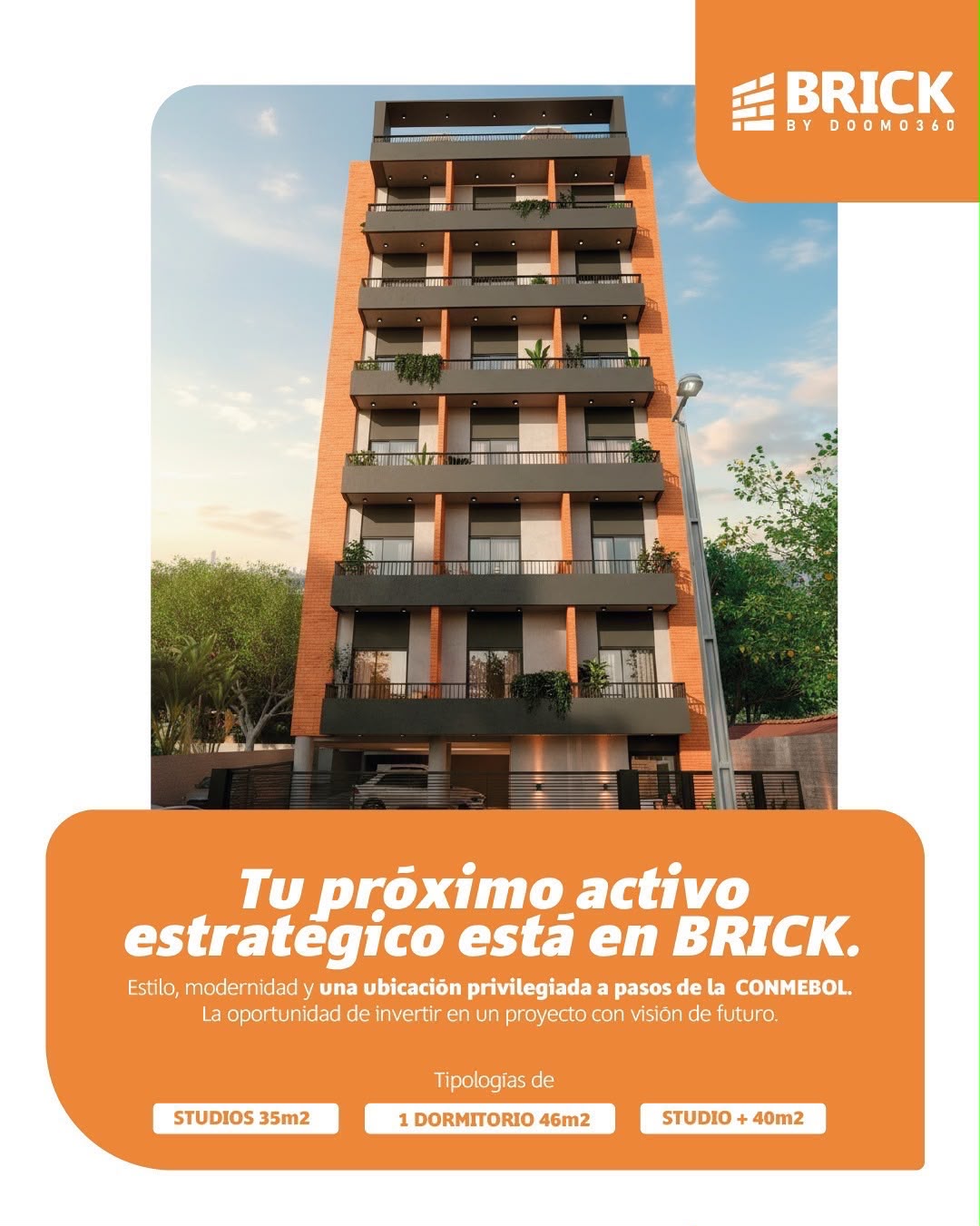 BRICK
BY DOOMO360

Tu próximo activo estratégico está en BRICK.

Estilo, modernidad y una ubicación privilegiada a pasos de la CONMEBOL. La oportunidad de invertir en un proyecto con visión de futuro.

Tipologías de

STUDIOS 35m2

1 DORMITORIO 46m2

STUDIO + 40m2